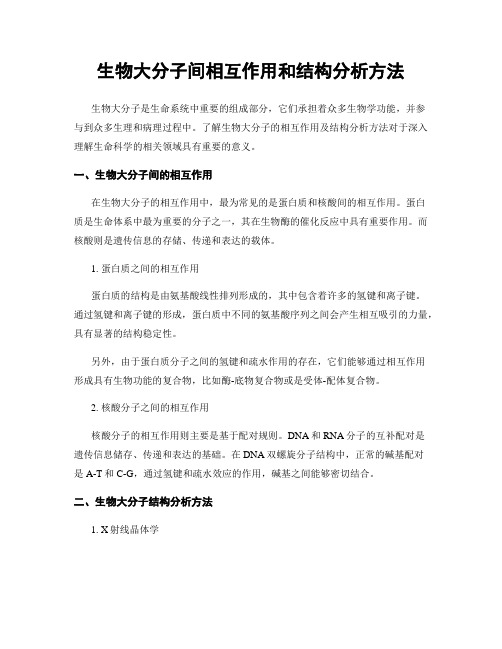 生物大分子间相互作用和结构分析方法

生物大分子是生命系统中重要的组成部分，它们承担着众多生物学功能，并参与到众多生理和病理过程中。了解生物大分子的相互作用及结构分析方法对于深入理解生命科学的相关领域具有重要的意义。

一、生物大分子间的相互作用

在生物大分子的相互作用中，最为常见的是蛋白质和核酸间的相互作用。蛋白质是生命体系中最为重要的分子之一，其在生物酶的催化反应中具有重要作用。而核酸则是遗传信息的存储、传递和表达的载体。

1. 蛋白质之间的相互作用

蛋白质的结构是由氨基酸线性排列形成的，其中包含着许多的氢键和离子键。通过氢键和离子键的形成，蛋白质中不同的氨基酸序列之间会产生相互吸引的力量，具有显著的结构稳定性。

另外，由于蛋白质分子之间的氢键和疏水作用的存在，它们能够通过相互作用形成具有生物功能的复合物，比如酶-底物复合物或是受体-配体复合物。

2. 核酸分子之间的相互作用

核酸分子的相互作用则主要是基于配对规则。DNA 和 RNA 分子的互补配对是遗传信息储存、传递和表达的基础。在 DNA 双螺旋分子结构中，正常的碱基配对是 A-T 和 C-G，通过氢键和疏水效应的作用，碱基之间能够密切结合。

二、生物大分子结构分析方法

1. X 射线晶体学